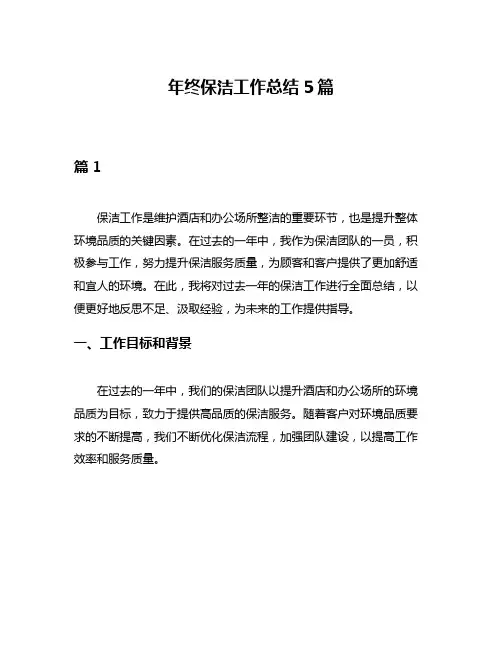 年终保洁工作总结 5 篇

篇 1

保洁工作是维护酒店和办公场所整洁的重要环节，也是提升整体环境品质的关键因素。在过去的一年中，我作为保洁团队的一员，积极参与工作，努力提升保洁服务质量，为顾客和客户提供了更加舒适和宜人的环境。在此，我将对过去一年的保洁工作进行全面总结，以便更好地反思不足、汲取经验，为未来的工作提供指导。

一、工作目标和背景

在过去的一年中，我们的保洁团队以提升酒店和办公场所的环境品质为目标，致力于提供高品质的保洁服务。随着客户对环境品质要求的不断提高，我们不断优化保洁流程，加强团队建设，以提高工作效率和服务质量。